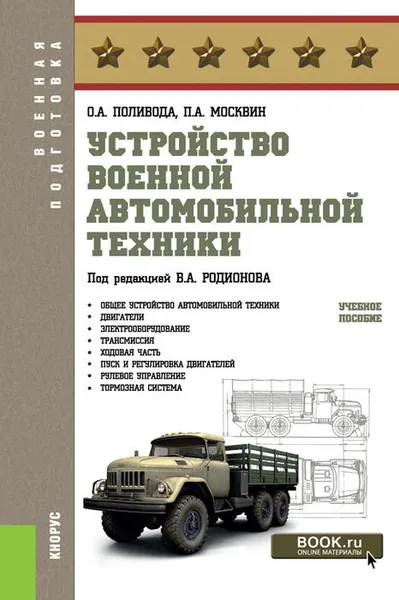 ВОЕННАЯ ПОДГОТОВКА

О.А. ПОЛИВОДА, П.А. МОСКВИН

УСТРОЙСТВО ВОЕННОЙ АВТОМОБИЛЬНОЙ ТЕХНИКИ

Под редакцией В.А. РОДИОНОВА

• ОБЩЕЕ УСТРОЙСТВО АВТОМОБИЛЬНОЙ ТЕХНИКИ
• ДВИГАТЕЛИ
• ЭЛЕКТРООБОРУДОВАНИЕ
• ТРАНСМИССИЯ
• ХОДОВАЯ ЧАСТЬ
• ПУСК И РЕГУЛИРОВКА ДВИГАТЕЛЕЙ
• РУЛЕВОЕ УПРАВЛЕНИЕ
• ТОРМОЗНАЯ СИСТЕМА

УЧЕБНОЕ ПОСОБИЕ

КНОРУС

BOOK.ru
ONLINE МАТЕРИАЛЫ